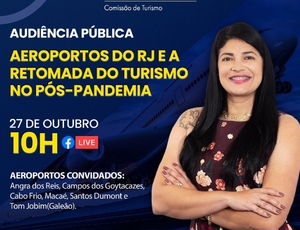 Comissão de Turismo

AUDIÊNCIA PÚBLICA

AEROPORTOS DO RJ E A RETOMADA DO TURISMO NO PÓS-PANDEMIA

27 DE OUTUBRO
10H LIVE

AEROPORTOS CONVIDADOS:
Angra dos Reis, Campos dos Goytacazes, Cabo Frio, Macaé, Santos Dumont e Tom Jobim(Galeão).